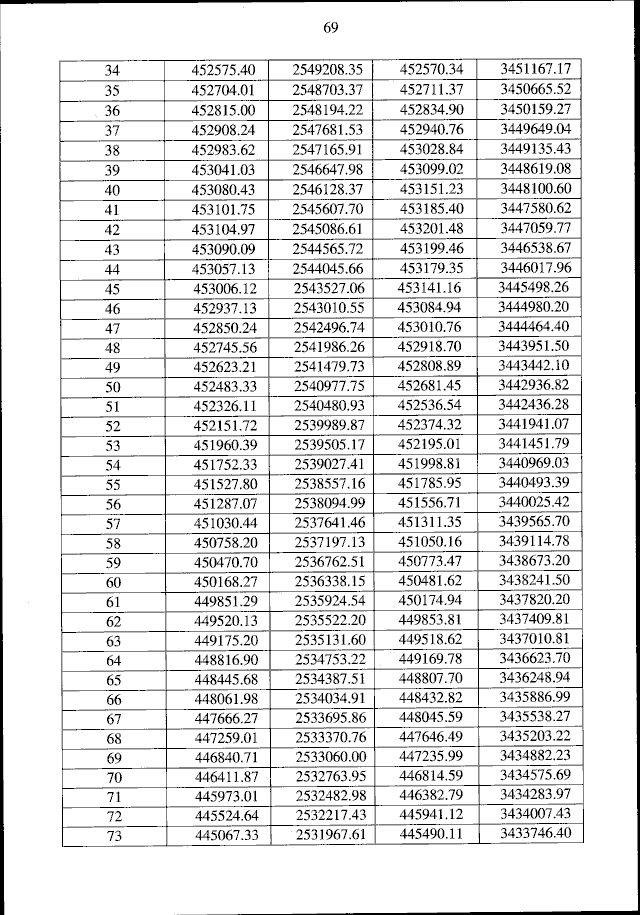 69

| 34 | 452575.40 | 2549208.35 | 452570.34 | 3451167.17 |
|---|---|---|---|---|
| 35 | 452704.01 | 2548703.37 | 452711.37 | 3450665.52 |
| 36 | 452815.00 | 2548194.22 | 452834.90 | 3450159.27 |
| 37 | 452908.24 | 2547681.53 | 452940.76 | 3449649.04 |
| 38 | 452983.62 | 2547165.91 | 453028.84 | 3449135.43 |
| 39 | 453041.03 | 2546647.98 | 453099.02 | 3448619.08 |
| 40 | 453080.43 | 2546128.37 | 453151.23 | 3448100.60 |
| 41 | 453101.75 | 2545607.70 | 453185.40 | 3447580.62 |
| 42 | 453104.97 | 2545086.61 | 453201.48 | 3447059.77 |
| 43 | 453090.09 | 2544565.72 | 453199.46 | 3446538.67 |
| 44 | 453057.13 | 2544045.66 | 453179.35 | 3446017.96 |
| 45 | 453006.12 | 2543527.06 | 453141.16 | 3445498.26 |
| 46 | 452937.13 | 2543010.55 | 453084.94 | 3444980.20 |
| 47 | 452850.24 | 2542496.74 | 453010.76 | 3444464.40 |
| 48 | 452745.56 | 2541986.26 | 452918.70 | 3443951.50 |
| 49 | 452623.21 | 2541479.73 | 452808.89 | 3443442.10 |
| 50 | 452483.33 | 2540977.75 | 452681.45 | 3442936.82 |
| 51 | 452326.11 | 2540480.93 | 452536.54 | 3442436.28 |
| 52 | 452151.72 | 2539989.87 | 452374.32 | 3441941.07 |
| 53 | 451960.39 | 2539505.17 | 452195.01 | 3441451.79 |
| 54 | 451752.33 | 2539027.41 | 451998.81 | 3440969.03 |
| 55 | 451527.80 | 2538557.16 | 451785.95 | 3440493.39 |
| 56 | 451287.07 | 2538094.99 | 451556.71 | 3440025.42 |
| 57 | 451030.44 | 2537641.46 | 451311.35 | 3439565.70 |
| 58 | 450758.20 | 2537197.13 | 451050.16 | 3439114.78 |
| 59 | 450470.70 | 2536762.51 | 450773.47 | 3438673.20 |
| 60 | 450168.27 | 2536338.15 | 450481.62 | 3438241.50 |
| 61 | 449851.29 | 2535924.54 | 450174.94 | 3437820.20 |
| 62 | 449520.13 | 2535522.20 | 449853.81 | 3437409.81 |
| 63 | 449175.20 | 2535131.60 | 449518.62 | 3437010.81 |
| 64 | 448816.90 | 2534753.22 | 449169.78 | 3436623.70 |
| 65 | 448445.68 | 2534387.51 | 448807.70 | 3436248.94 |
| 66 | 448061.98 | 2534034.91 | 448432.82 | 3435886.99 |
| 67 | 447666.27 | 2533695.86 | 448045.59 | 3435538.27 |
| 68 | 447259.01 | 2533370.76 | 447646.49 | 3435203.22 |
| 69 | 446840.71 | 2533060.00 | 447235.99 | 3434882.23 |
| 70 | 446411.87 | 2532763.95 | 446814.59 | 3434575.69 |
| 71 | 445973.01 | 2532482.98 | 446382.79 | 3434283.97 |
| 72 | 445524.64 | 2532217.43 | 445941.12 | 3434007.43 |
| 73 | 445067.33 | 2531967.61 | 445490.11 | 3433746.40 |